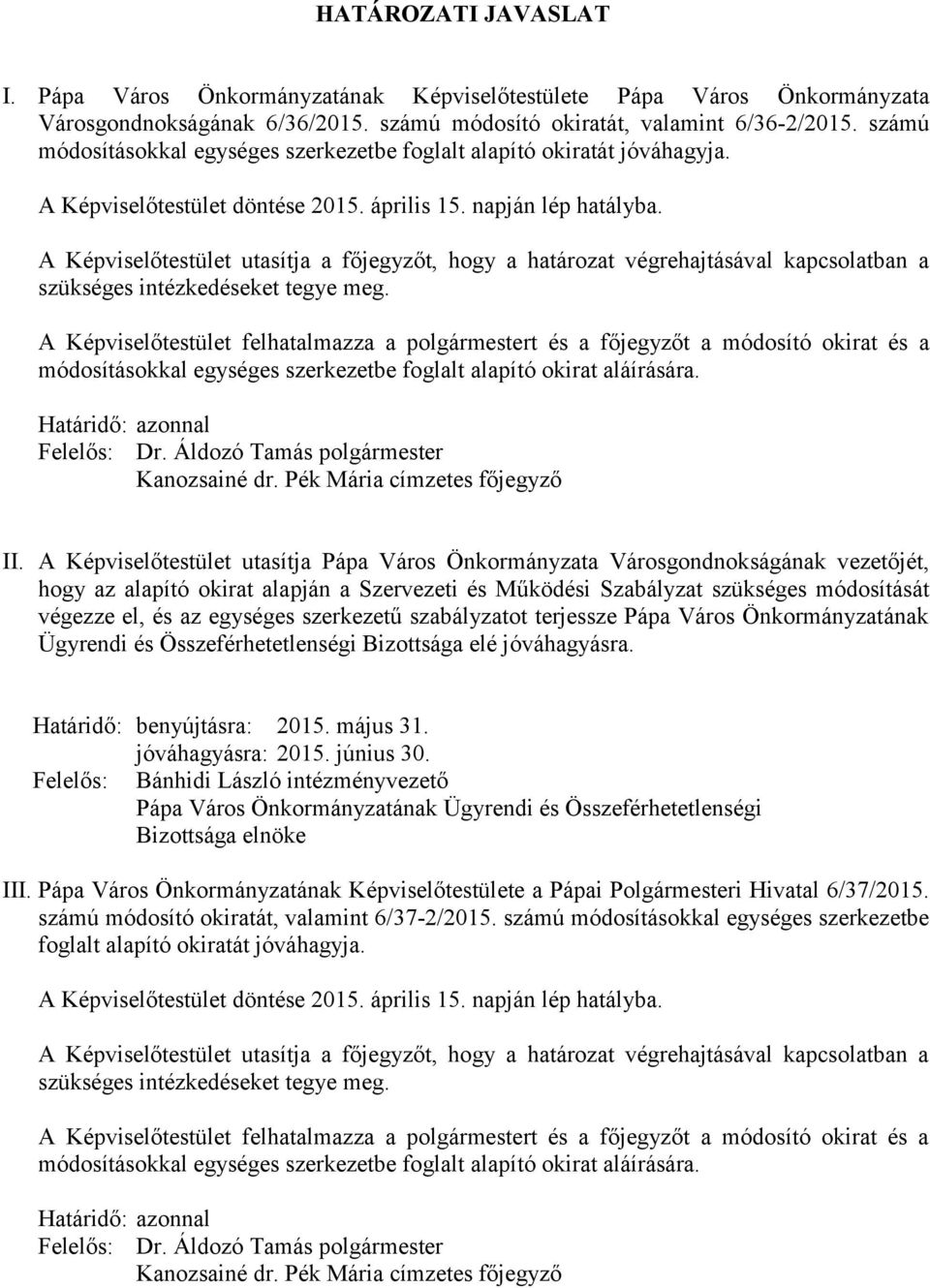 HATÁROZATI JAVASLAT

I. Pápa Város Önkormányzatának Képviselőtestülete Pápa Város Önkormányzata Városgondnokságának 6/36/2015. számú módosító okiratát, valamint 6/36-2/2015. számú módosításokkal egységes szerkezetbe foglalt alapító okiratát jóváhagyja.

A Képviselőtestület döntése 2015. április 15. napján lép hatályba.

A Képviselőtestület utasítja a főjegyzőt, hogy a határozat végrehajtásával kapcsolatban a szükséges intézkedéseket tegye meg.

A Képviselőtestület felhatalmazza a polgármestert és a főjegyzőt a módosító okirat és a módosításokkal egységes szerkezetbe foglalt alapító okirat aláírására.

Határidő: azonnal
Felelős: Dr. Áldozó Tamás polgármester
Kanozsainé dr. Pék Mária címzetes főjegyző

II. A Képviselőtestület utasítja Pápa Város Önkormányzata Városgondnokságának vezetőjét, hogy az alapító okirat alapján a Szervezeti és Működési Szabályzat szükséges módosítását végezze el, és az egységes szerkezetű szabályzatot terjessze Pápa Város Önkormányzatának Ügyrendi és Összeférhetetlenségi Bizottsága elé jóváhagyásra.

Határidő: benyújtásra: 2015. május 31.
jóváhagyásra: 2015. június 30.
Felelős: Bánhidi László intézményvezető
Pápa Város Önkormányzatának Ügyrendi és Összeférhetetlenségi Bizottsága elnöke

III. Pápa Város Önkormányzatának Képviselőtestülete a Pápai Polgármesteri Hivatal 6/37/2015. számú módosító okiratát, valamint 6/37-2/2015. számú módosításokkal egységes szerkezetbe foglalt alapító okiratát jóváhagyja.

A Képviselőtestület döntése 2015. április 15. napján lép hatályba.

A Képviselőtestület utasítja a főjegyzőt, hogy a határozat végrehajtásával kapcsolatban a szükséges intézkedéseket tegye meg.

A Képviselőtestület felhatalmazza a polgármestert és a főjegyzőt a módosító okirat és a módosításokkal egységes szerkezetbe foglalt alapító okirat aláírására.

Határidő: azonnal
Felelős: Dr. Áldozó Tamás polgármester
Kanozsainé dr. Pék Mária címzetes főjegyző